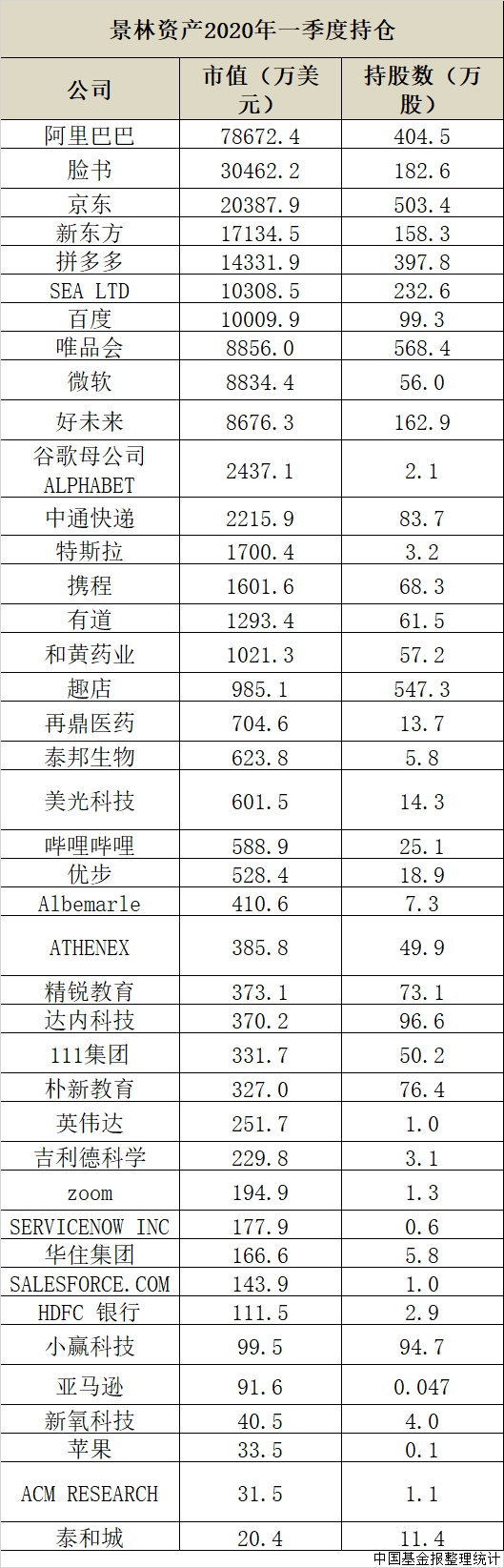 景林资产2020年一季度持仓

| 公司 | 市值（万美元） | 持股数（万股） |
|---|---|---|
| 阿里巴巴 | 78672.4 | 404.5 |
| 脸书 | 30462.2 | 182.6 |
| 京东 | 20387.9 | 503.4 |
| 新东方 | 17134.5 | 158.3 |
| 拼多多 | 14331.9 | 397.8 |
| SEA LTD | 10308.5 | 232.6 |
| 百度 | 10009.9 | 99.3 |
| 唯品会 | 8856.0 | 568.4 |
| 微软 | 8834.4 | 56.0 |
| 好未来 | 8676.3 | 162.9 |
| 谷歌母公司ALPHABET | 2437.1 | 2.1 |
| 中通快递 | 2215.9 | 83.7 |
| 特斯拉 | 1700.4 | 3.2 |
| 携程 | 1601.6 | 68.3 |
| 有道 | 1293.4 | 61.5 |
| 和黄药业 | 1021.3 | 57.2 |
| 趣店 | 985.1 | 547.3 |
| 再鼎医药 | 704.6 | 13.7 |
| 泰邦生物 | 623.8 | 5.8 |
| 美光科技 | 601.5 | 14.3 |
| 哔哩哔哩 | 588.9 | 25.1 |
| 优步 | 528.4 | 18.9 |
| Albemarle | 410.6 | 7.3 |
| ATHENEX | 385.8 | 49.9 |
| 精锐教育 | 373.1 | 73.1 |
| 达内科技 | 370.2 | 96.6 |
| 111集团 | 331.7 | 50.2 |
| 朴新教育 | 327.0 | 76.4 |
| 英伟达 | 251.7 | 1.0 |
| 吉利德科学 | 229.8 | 3.1 |
| zoom | 194.9 | 1.3 |
| SERVICENOW INC | 177.9 | 0.6 |
| 华住集团 | 166.6 | 5.8 |
| SALESFORCE.COM | 143.9 | 1.0 |
| HDFC 银行 | 111.5 | 2.9 |
| 小赢科技 | 99.5 | 94.7 |
| 亚马逊 | 91.6 | 0.047 |
| 新氧科技 | 40.5 | 4.0 |
| 苹果 | 33.5 | 0.1 |
| ACM RESEARCH | 31.5 | 1.1 |
| 泰和城 | 20.4 | 11.4 |

中国基金报整理统计